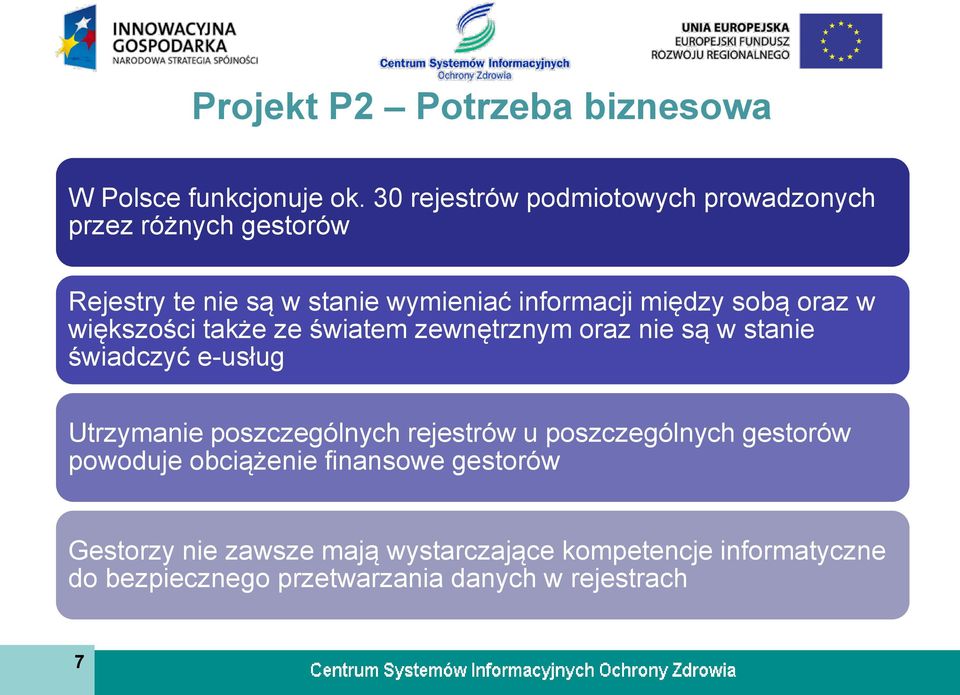 INNOWACYJNA GOSPODARKA
NARODOWA STRATEGIA SPÓJNOŚCI

Centrum Systemów Informacyjnych
Ochrony Zdrowia

UNIA EUROPEJSKA
EUROPEJSKI FUNDUSZ
ROZWOJU REGIONALNEGO

Projekt P2 – Potrzeba biznesowa

W Polsce funkcjonuje ok. 30 rejestrów podmiotowych prowadzonych przez różnych gestorów

Rejestry te nie są w stanie wymieniać informacji między sobą oraz w większości także ze światem zewnętrznym oraz nie są w stanie świadczyć e-usług

Utrzymanie poszczególnych rejestrów u poszczególnych gestorów powoduje obciążenie finansowe gestorów

Gestorzy nie zawsze mają wystarczające kompetencje informatyczne do bezpiecznego przetwarzania danych w rejestrach

7

Centrum Systemów Informacyjnych Ochrony Zdrowia